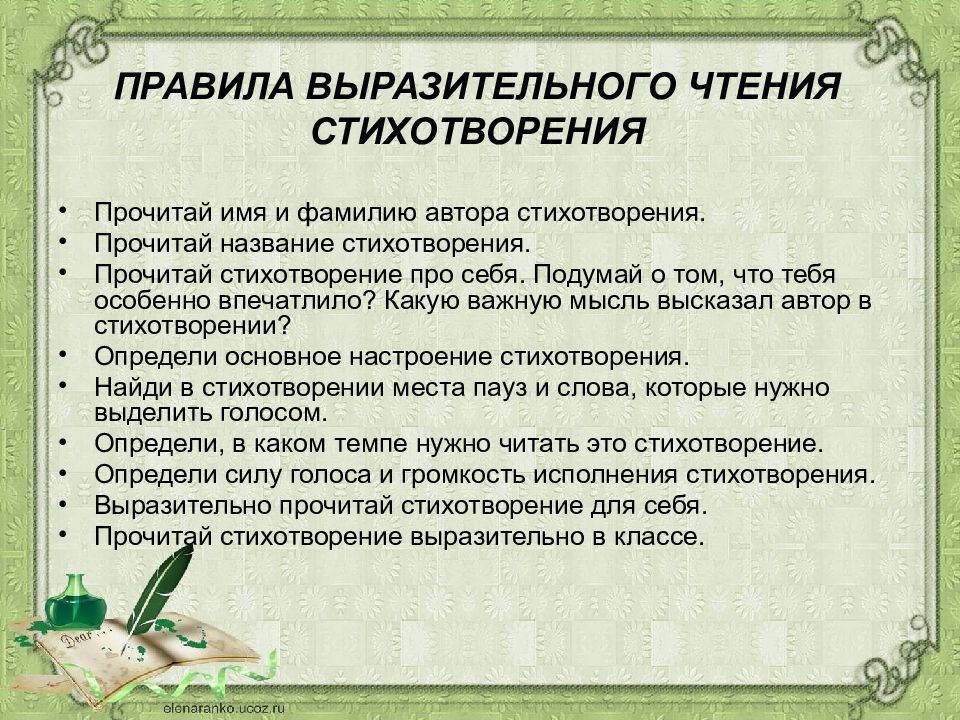 ПРАВИЛА ВЫРАЗИТЕЛЬНОГО ЧТЕНИЯ СТИХОТВОРЕНИЯ

• Прочитай имя и фамилию автора стихотворения.
• Прочитай название стихотворения.
• Прочитай стихотворение про себя. Подумай о том, что тебя особенно впечатлило? Какую важную мысль высказал автор в стихотворении?
• Определи основное настроение стихотворения.
• Найди в стихотворении места пауз и слова, которые нужно выделить голосом.
• Определи, в каком темпе нужно читать это стихотворение.
• Определи силу голоса и громкость исполнения стихотворения.
• Выразительно прочитай стихотворение для себя.
• Прочитай стихотворение выразительно в классе.

Dear

elenaranko.ucoz.ru